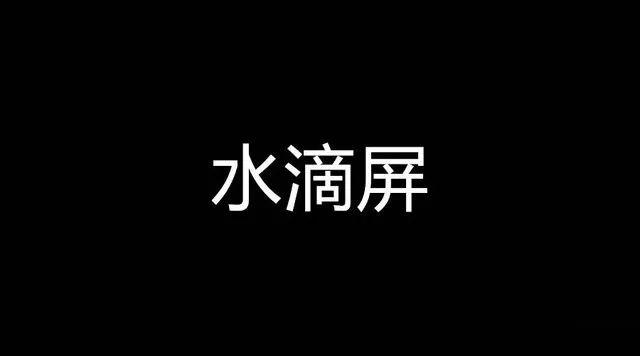 水滴屏